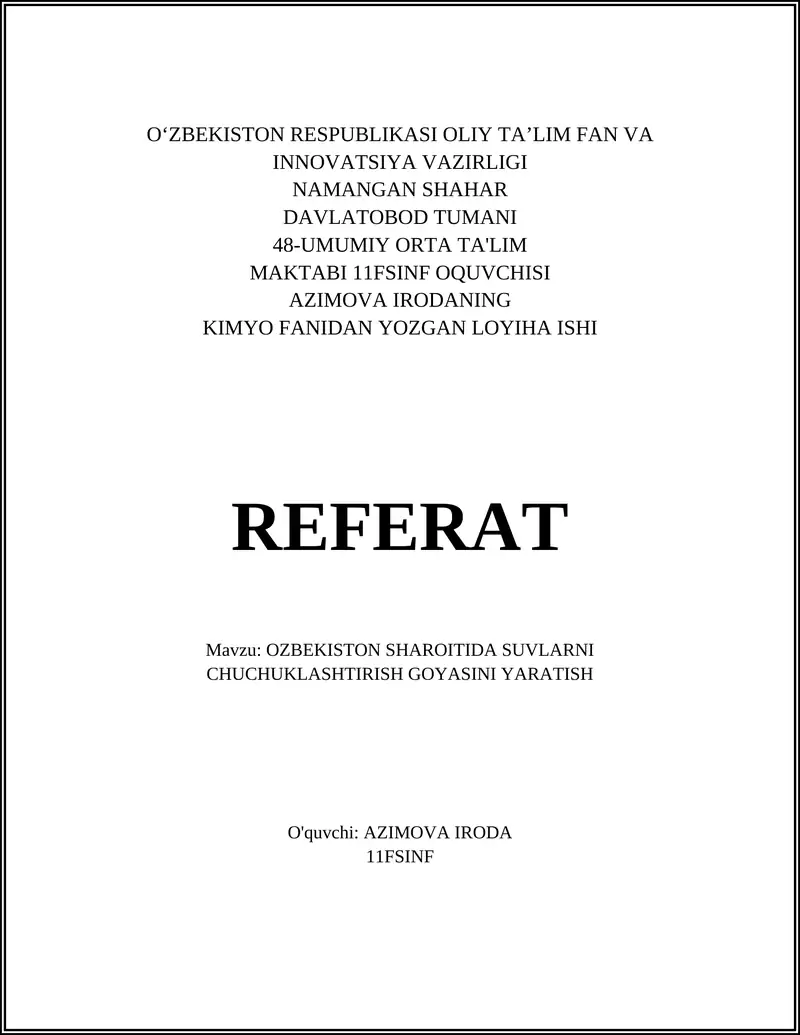 O‘ZBEKISTON RESPUBLIKASI OLIY TA’LIM FAN VA INNOVATSIYA VAZIRLIGI
NAMANGAN SHAHAR
DAVLATOBOD TUMANI
48-UMUMIY ORTA TA'LIM
MAKTABI 11FSINF OQUVCHISI
AZIMOVA IRODANING
KIMYO FANIDAN YOZGAN LOYIHA ISHI

REFERAT

Mavzu: OZBEKISTON SHAROITIDA SUVLARNI CHUCHUKLASHTIRISH GOYASINI YARATISH

O'quvchi: AZIMOVA IRODA
11FSINF